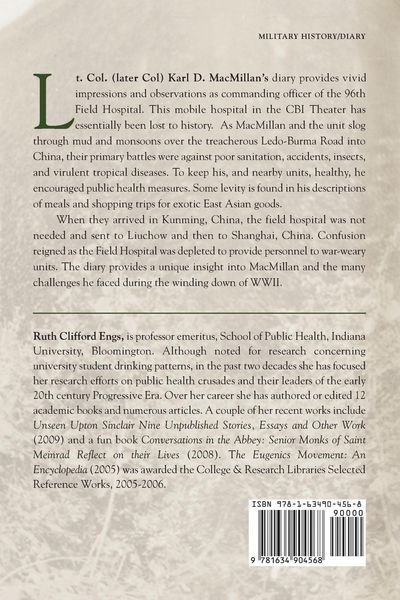 MILITARY HISTORY/DIARY

Lt. Col. (later Col) Karl D. MacMillan's diary provides vivid impressions and observations as commanding officer of the 96th Field Hospital. This mobile hospital in the CBI Theater has essentially been lost to history. As MacMillan and the unit slog through mud and monsoons over the treacherous Ledo-Burma Road into China, their primary battles were against poor sanitation, accidents, insects, and virulent tropical diseases. To keep his, and nearby units, healthy, he encouraged public health measures. Some levity is found in his descriptions of meals and shopping trips for exotic East Asian goods.

When they arrived in Kunming, China, the field hospital was not needed and sent to Liuchow and then to Shanghai, China. Confusion reigned as the Field Hospital was depleted to provide personnel to war-weary units. The diary provides a unique insight into MacMillan and the many challenges he faced during the winding down of WWII.

Ruth Clifford Engs, is professor emeritus, School of Public Health, Indiana University, Bloomington. Although noted for research concerning university student drinking patterns, in the past two decades she has focused her research efforts on public health crusades and their leaders of the early 20th century Progressive Era. Over her career she has authored or edited 12 academic books and numerous articles. A couple of her recent works include Unseen Upton Sinclair Nine Unpublished Stories, Essays and Other Work (2009) and a fun book Conversations in the Abbey: Senior Monks of Saint Meinrad Reflect on their Lives (2008). The Eugenics Movement: An Encyclopedia (2005) was awarded the College & Research Libraries Selected Reference Works, 2005-2006.

ISBN 978-1-63490-456-8
90000
9 781634 904568